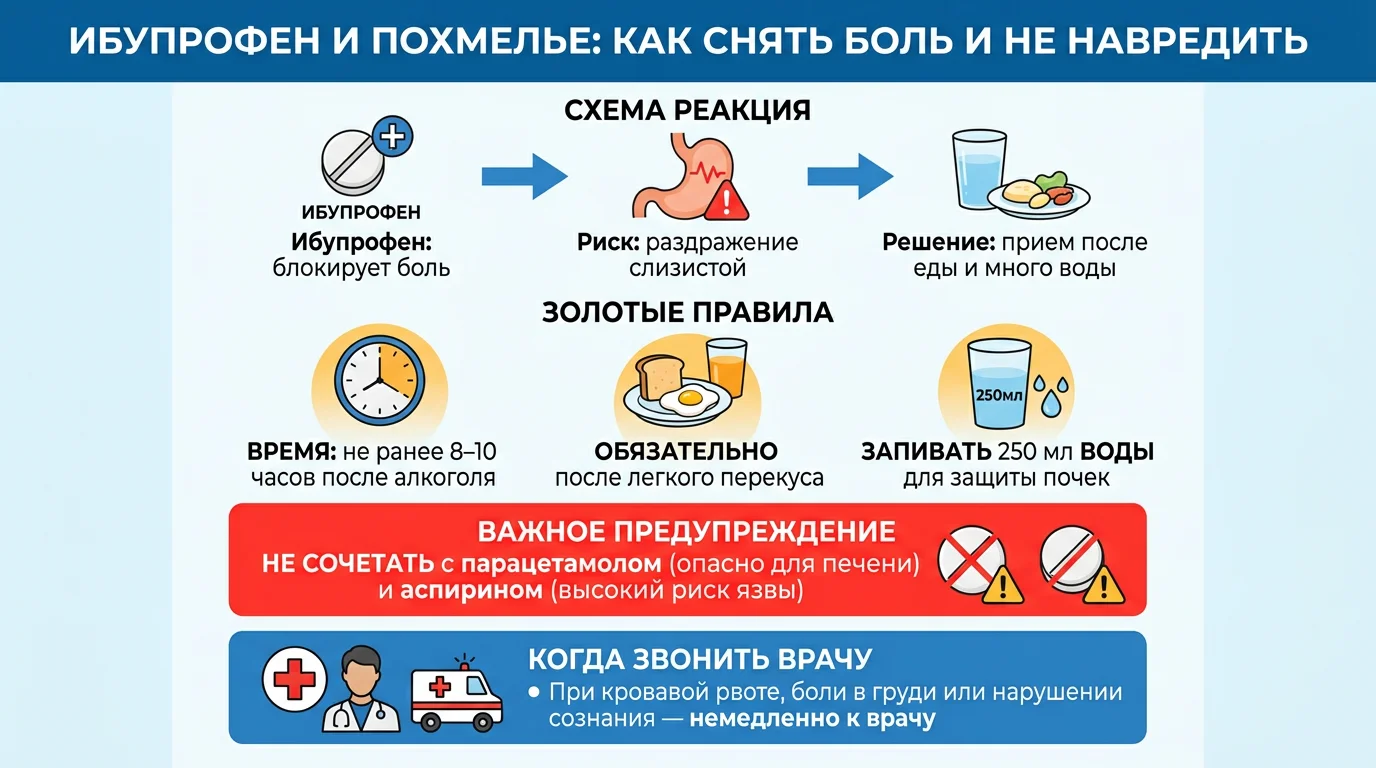 ИБУПРОФЕН И ПОХМЕЛЬЕ: КАК СНЯТЬ БОЛЬ И НЕ НАВРЕДИТЬ

СХЕМА РЕАКЦИЯ

ИБУПРОФЕН

Ибупрофен: блокирует боль

Риск: раздражение слизистой

Решение: прием после еды и много воды

ЗОЛОТЫЕ ПРАВИЛА

ВРЕМЯ: не ранее 8–10 часов после алкоголя

ОБЯЗАТЕЛЬНО после легкого перекуса

250мл

ЗАПИВАТЬ 250 мл ВОДЫ для защиты почек

ВАЖНОЕ ПРЕДУПРЕЖДЕНИЕ

НЕ СОЧЕТАТЬ с парацетамолом (опасно для печени) и аспирином (высокий риск язвы)

КОГДА ЗВОНИТЬ ВРАЧУ

• При кровавой рвоте, боли в груди или нарушении сознания — немедленно к врачу